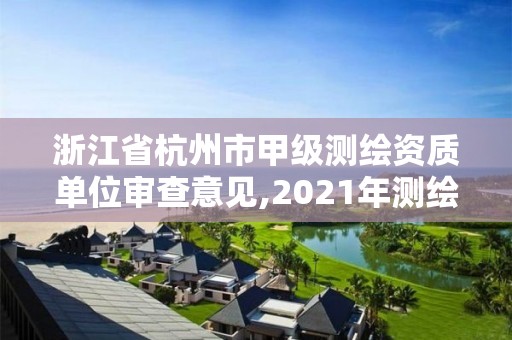 浙江省杭州市甲级测绘资质单位审查意见,2021年测绘